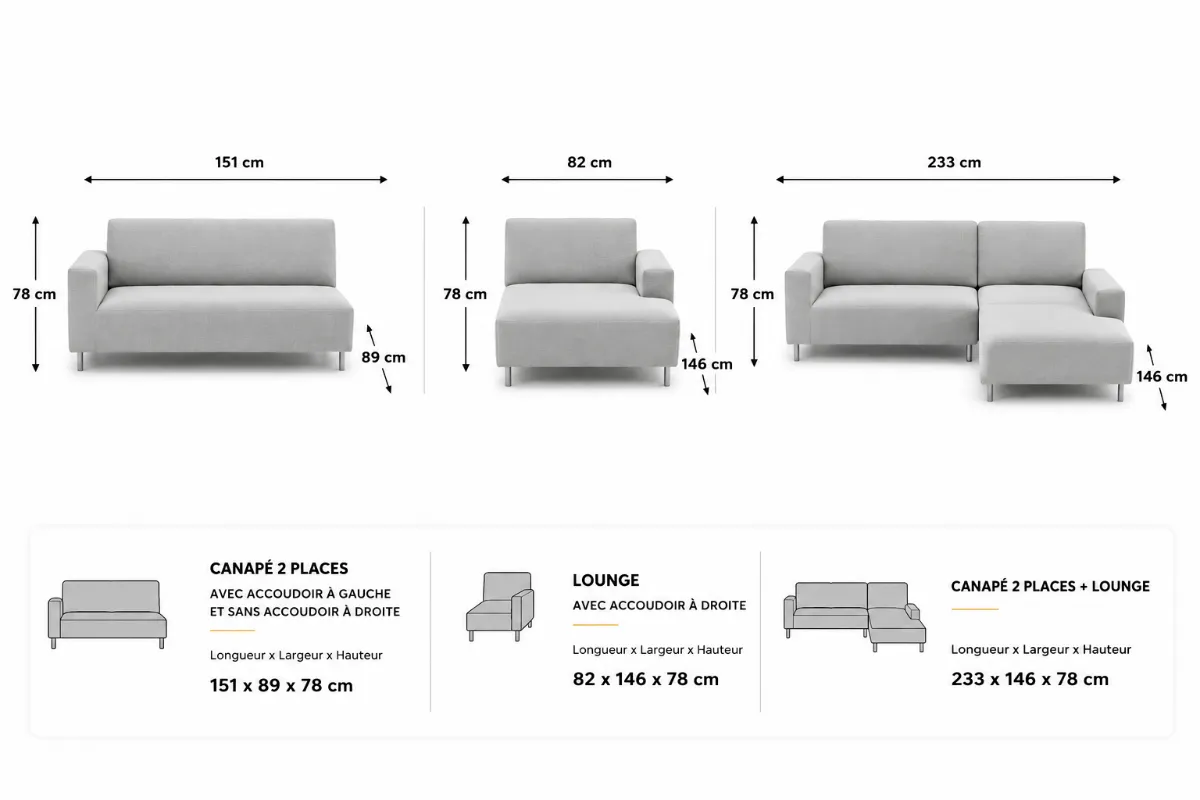 151 cm
78 cm
89 cm

82 cm
78 cm
146 cm

233 cm
78 cm
146 cm

CANAPÉ 2 PLACES
AVEC ACCOUDOIR À GAUCHE ET SANS ACCOUDOIR À DROITE
Longueur x Largeur x Hauteur
151 x 89 x 78 cm

LOUNGE
AVEC ACCOUDOIR À DROITE
Longueur x Largeur x Hauteur
82 x 146 x 78 cm

CANAPÉ 2 PLACES + LOUNGE
Longueur x Largeur x Hauteur
233 x 146 x 78 cm